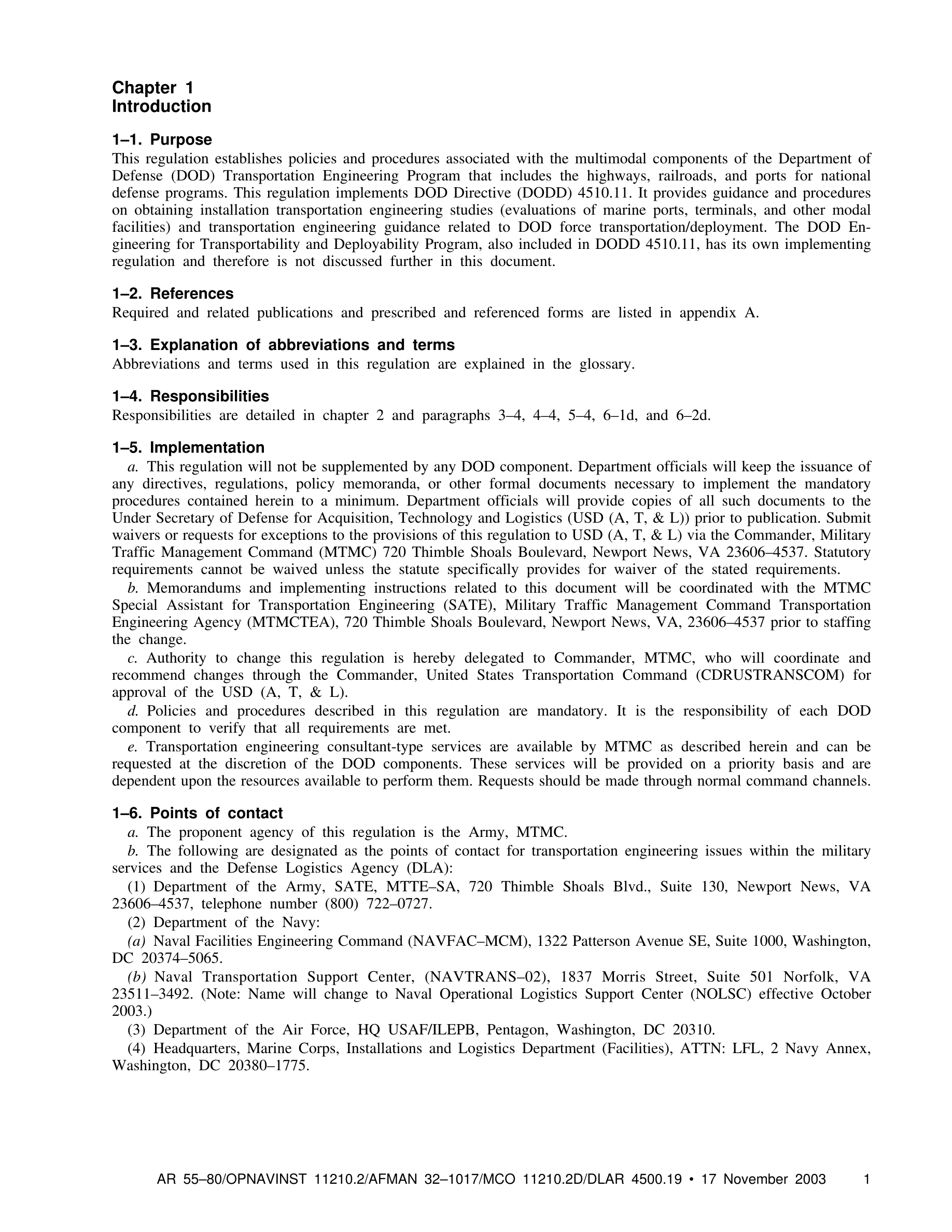 Chapter 1
Introduction

1–1. Purpose
This regulation establishes policies and procedures associated with the multimodal components of the Department of Defense (DOD) Transportation Engineering Program that includes the highways, railroads, and ports for national defense programs. This regulation implements DOD Directive (DODD) 4510.11. It provides guidance and procedures on obtaining installation transportation engineering studies (evaluations of marine ports, terminals, and other modal facilities) and transportation engineering guidance related to DOD force transportation/deployment. The DOD Engineering for Transportability and Deployability Program, also included in DODD 4510.11, has its own implementing regulation and therefore is not discussed further in this document.

1–2. References
Required and related publications and prescribed and referenced forms are listed in appendix A.

1–3. Explanation of abbreviations and terms
Abbreviations and terms used in this regulation are explained in the glossary.

1–4. Responsibilities
Responsibilities are detailed in chapter 2 and paragraphs 3–4, 4–4, 5–4, 6–1d, and 6–2d.

1–5. Implementation
a. This regulation will not be supplemented by any DOD component. Department officials will keep the issuance of any directives, regulations, policy memoranda, or other formal documents necessary to implement the mandatory procedures contained herein to a minimum. Department officials will provide copies of all such documents to the Under Secretary of Defense for Acquisition, Technology and Logistics (USD (A, T, & L)) prior to publication. Submit waivers or requests for exceptions to the provisions of this regulation to USD (A, T, & L) via the Commander, Military Traffic Management Command (MTMC) 720 Thimble Shoals Boulevard, Newport News, VA 23606–4537. Statutory requirements cannot be waived unless the statute specifically provides for waiver of the stated requirements.
b. Memorandums and implementing instructions related to this document will be coordinated with the MTMC Special Assistant for Transportation Engineering (SATE), Military Traffic Management Command Transportation Engineering Agency (MTMCTEA), 720 Thimble Shoals Boulevard, Newport News, VA, 23606–4537 prior to staffing the change.
c. Authority to change this regulation is hereby delegated to Commander, MTMC, who will coordinate and recommend changes through the Commander, United States Transportation Command (CDRUSTRANSCOM) for approval of the USD (A, T, & L).
d. Policies and procedures described in this regulation are mandatory. It is the responsibility of each DOD component to verify that all requirements are met.
e. Transportation engineering consultant-type services are available by MTMC as described herein and can be requested at the discretion of the DOD components. These services will be provided on a priority basis and are dependent upon the resources available to perform them. Requests should be made through normal command channels.

1–6. Points of contact
a. The proponent agency of this regulation is the Army, MTMC.
b. The following are designated as the points of contact for transportation engineering issues within the military services and the Defense Logistics Agency (DLA):
(1) Department of the Army, SATE, MTTE–SA, 720 Thimble Shoals Blvd., Suite 130, Newport News, VA 23606–4537, telephone number (800) 722–0727.
(2) Department of the Navy:
(a) Naval Facilities Engineering Command (NAVFAC–MCM), 1322 Patterson Avenue SE, Suite 1000, Washington, DC 20374–5065.
(b) Naval Transportation Support Center, (NAVTRANS–02), 1837 Morris Street, Suite 501 Norfolk, VA 23511–3492. (Note: Name will change to Naval Operational Logistics Support Center (NOLSC) effective October 2003.)
(3) Department of the Air Force, HQ USAF/ILEPB, Pentagon, Washington, DC 20310.
(4) Headquarters, Marine Corps, Installations and Logistics Department (Facilities), ATTN: LFL, 2 Navy Annex, Washington, DC 20380–1775.

AR 55–80/OPNAVINST 11210.2/AFMAN 32–1017/MCO 11210.2D/DLAR 4500.19 • 17 November 2003 1